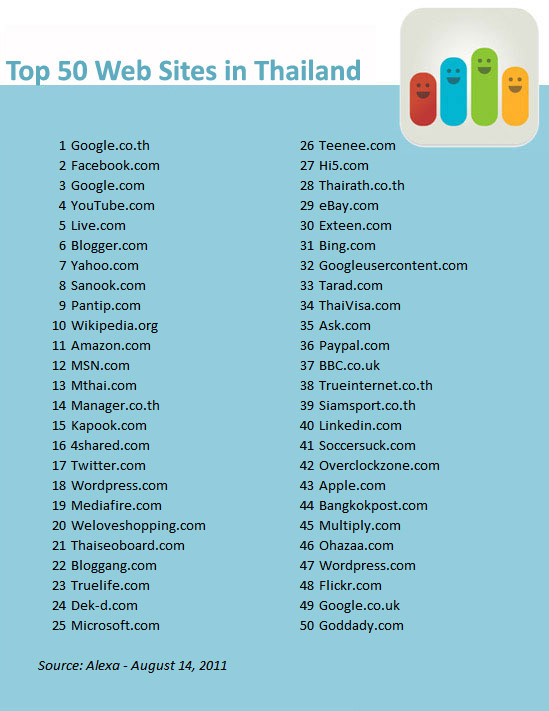 Top 50 Web Sites in Thailand

1 Google.co.th
2 Facebook.com
3 Google.com
4 YouTube.com
5 Live.com
6 Blogger.com
7 Yahoo.com
8 Sanook.com
9 Pantip.com
10 Wikipedia.org
11 Amazon.com
12 MSN.com
13 Mthai.com
14 Manager.co.th
15 Kapook.com
16 4shared.com
17 Twitter.com
18 Wordpress.com
19 Mediafire.com
20 Weloveshopping.com
21 Thaiseoboard.com
22 Bloggang.com
23 Truelife.com
24 Dek-d.com
25 Microsoft.com

26 Teenee.com
27 Hi5.com
28 Thairath.co.th
29 eBay.com
30 Exteen.com
31 Bing.com
32 Googleusercontent.com
33 Tarad.com
34 ThaiVisa.com
35 Ask.com
36 Paypal.com
37 BBC.co.uk
38 Trueinternet.co.th
39 Siamsport.co.th
40 Linkedin.com
41 Soccersuck.com
42 Overclockzone.com
43 Apple.com
44 Bangkokpost.com
45 Multiply.com
46 Ohazaa.com
47 Wordpress.com
48 Flickr.com
49 Google.co.uk
50 Goddady.com

Source: Alexa - August 14, 2011